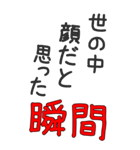 世の中
顔だと
思った
瞬間